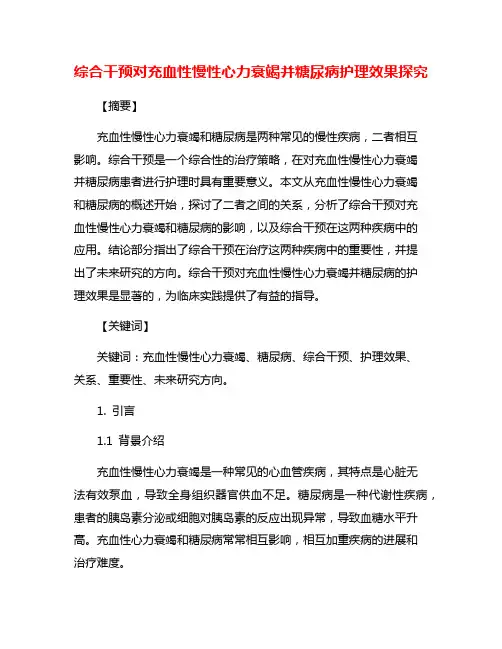 综合干预对充血性慢性心力衰竭并糖尿病护理效果探究

【摘要】

充血性慢性心力衰竭和糖尿病是两种常见的慢性疾病，二者相互影响。综合干预是一个综合性的治疗策略，在对充血性慢性心力衰竭并糖尿病患者进行护理时具有重要意义。本文从充血性慢性心力衰竭和糖尿病的概述开始，探讨了二者之间的关系，分析了综合干预对充血性慢性心力衰竭和糖尿病的影响，以及综合干预在这两种疾病中的应用。结论部分指出了综合干预在治疗这两种疾病中的重要性，并提出了未来研究的方向。综合干预对充血性慢性心力衰竭并糖尿病的护理效果是显著的，为临床实践提供了有益的指导。

【关键词】

关键词：充血性慢性心力衰竭、糖尿病、综合干预、护理效果、关系、重要性、未来研究方向。

1. 引言

1.1 背景介绍

充血性慢性心力衰竭是一种常见的心血管疾病，其特点是心脏无法有效泵血，导致全身组织器官供血不足。糖尿病是一种代谢性疾病，患者的胰岛素分泌或细胞对胰岛素的反应出现异常，导致血糖水平升高。充血性心力衰竭和糖尿病常常相互影响，相互加重疾病的进展和治疗难度。